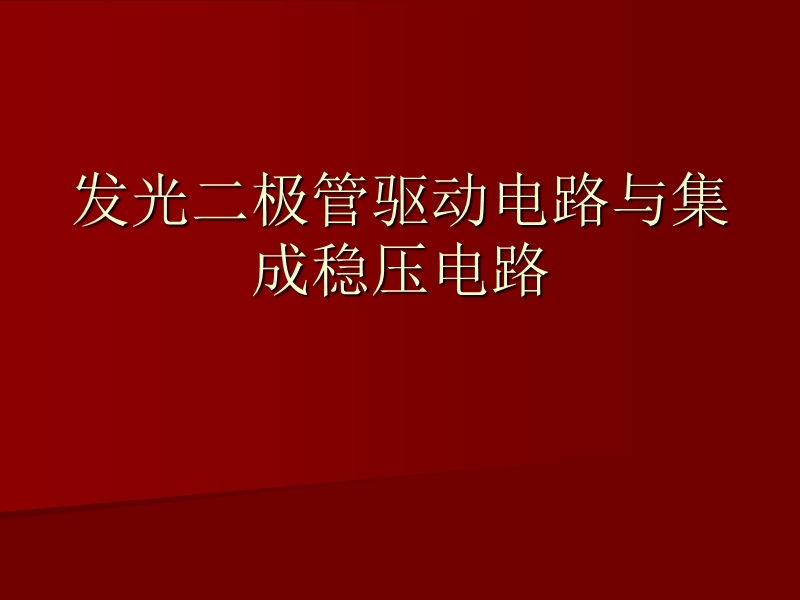 发光二极管驱动电路与集成稳压电路